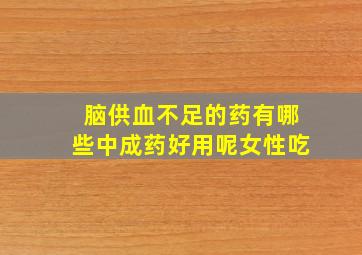 脑供血不足的药有哪些中成药好用呢女性吃